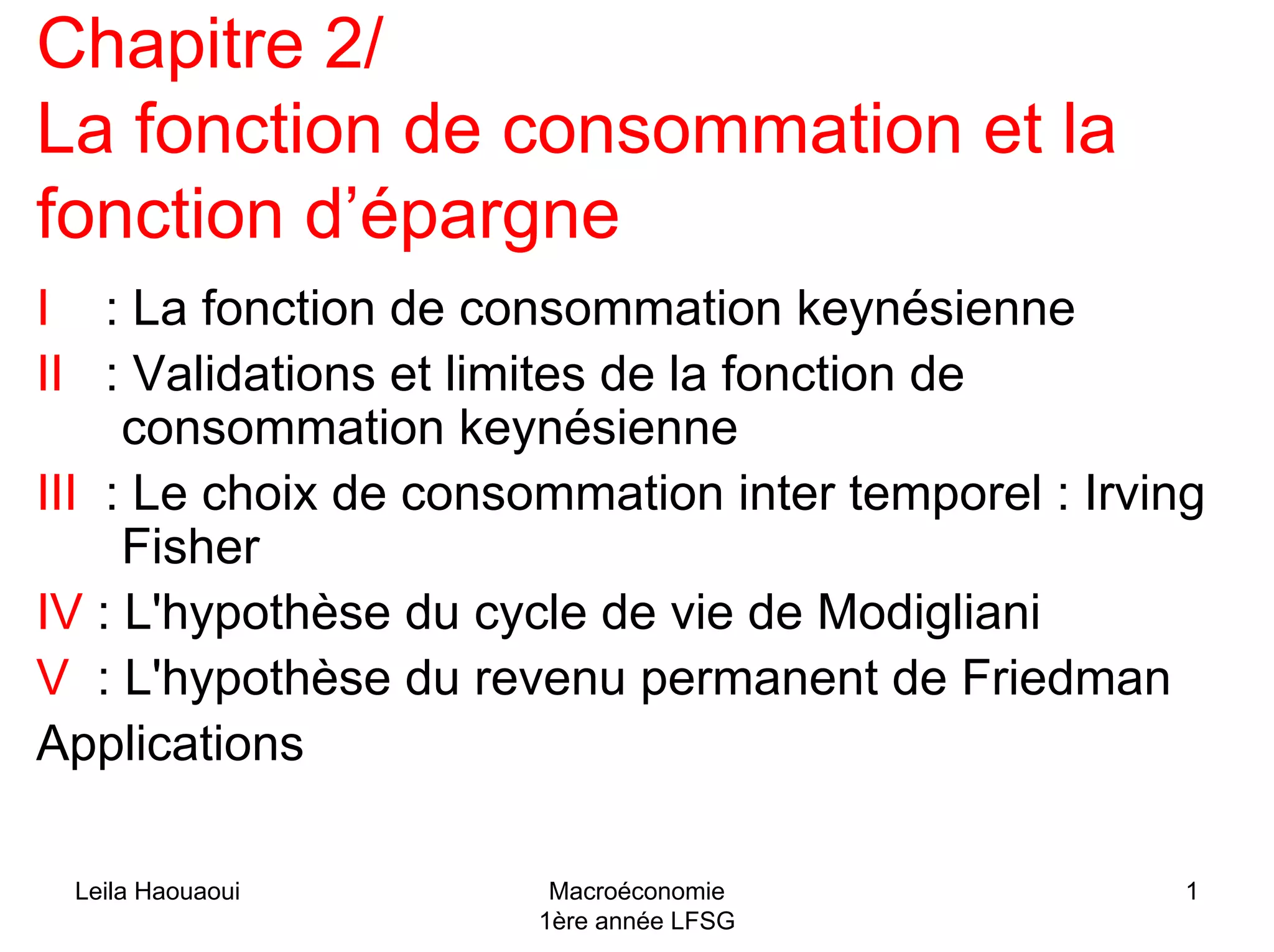 Chapitre 2/
La fonction de consommation et la fonction d’épargne

I : La fonction de consommation keynésienne

II : Validations et limites de la fonction de consommation keynésienne

III : Le choix de consommation inter temporel : Irving Fisher

IV : L'hypothèse du cycle de vie de Modigliani

V : L'hypothèse du revenu permanent de Friedman

Applications

Leila Haouaoui

Macroéconomie
1ère année LFSG

1